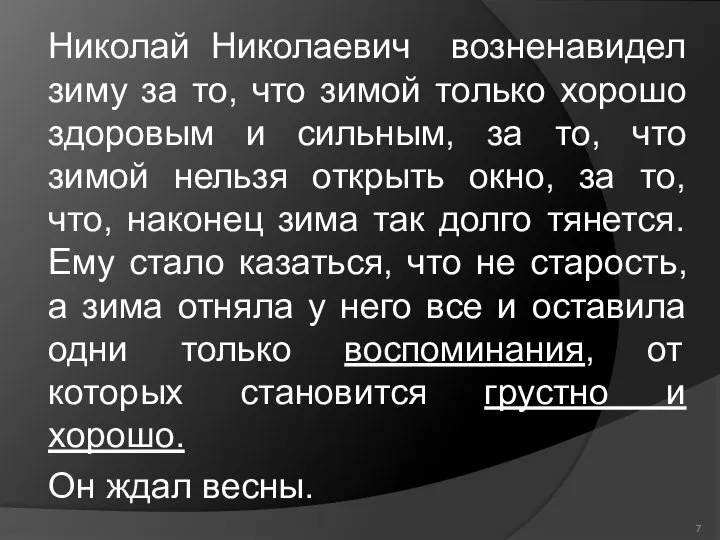 Николай Николаевич возненавидел зиму за то, что зимой только хорошо здоровым и сильным, за то, что зимой нельзя открыть окно, за то, что, наконец зима так долго тянется. Ему стало казаться, что не старость, а зима отняла у него все и оставила одни только воспоминания, от которых становится грустно и хорошо.

Он ждал весны.

7